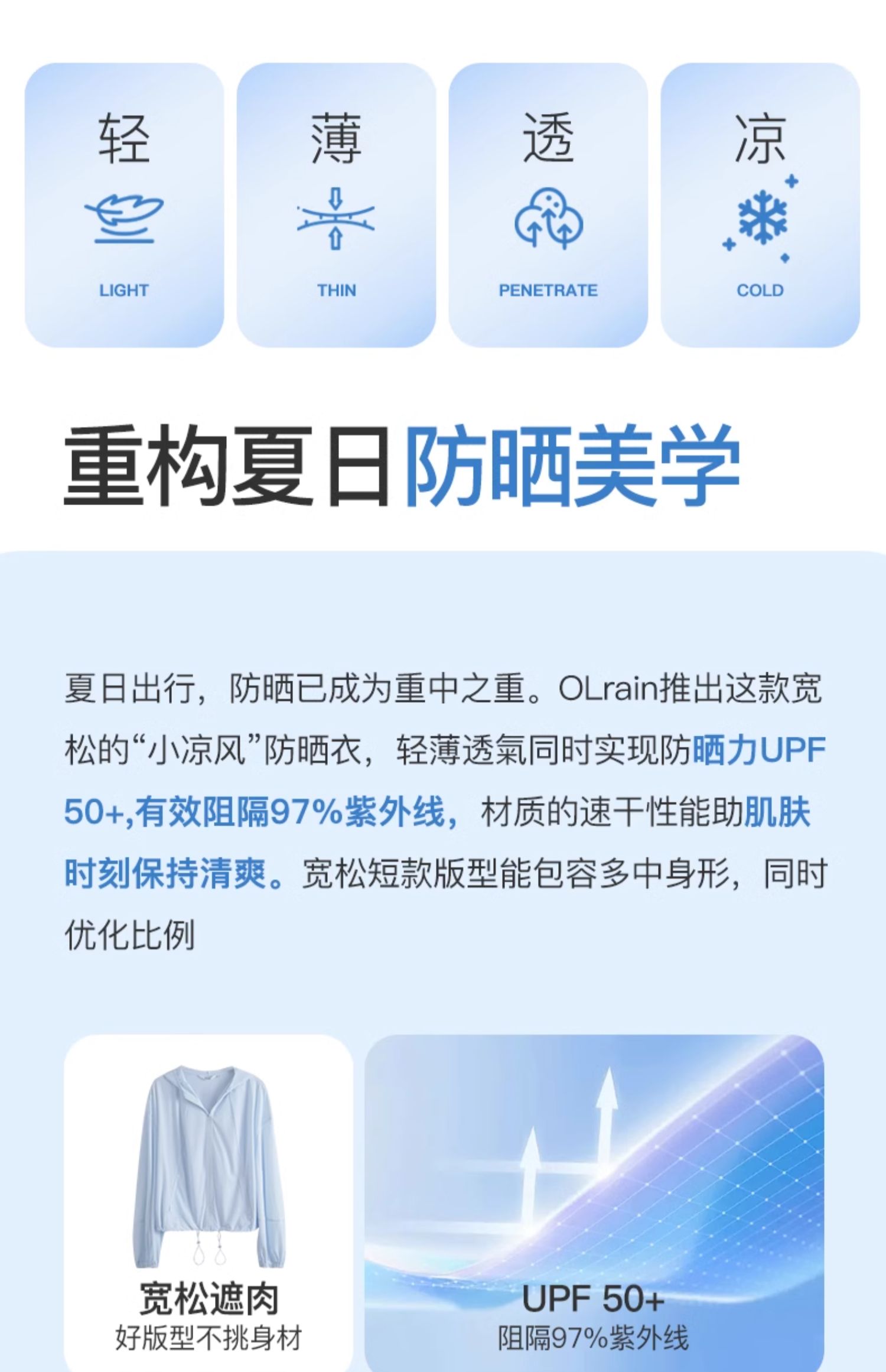 轻

LIGHT

薄

THIN

透

PENETRATE

凉

COLD

重构夏日防晒美学

夏日出行，防晒已成为重中之重。OLrain推出这款宽松的“小凉风”防晒衣，轻薄透氣同时实现防晒力UPF 50+,有效阻隔97%紫外线，材质的速干性能助肌肤时刻保持清爽。宽松短款版型能包容多中身形，同时优化比例

宽松遮肉
好版型不挑身材

UPF 50+
阻隔97%紫外线